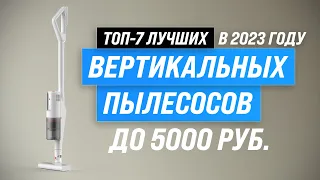 ТОП-7 ЛУЧШИХ В 2023 ГОДУ
ВЕРТИКАЛЬНЫХ
ПЫЛЕСОСОВ
ДО 5000 РУБ.